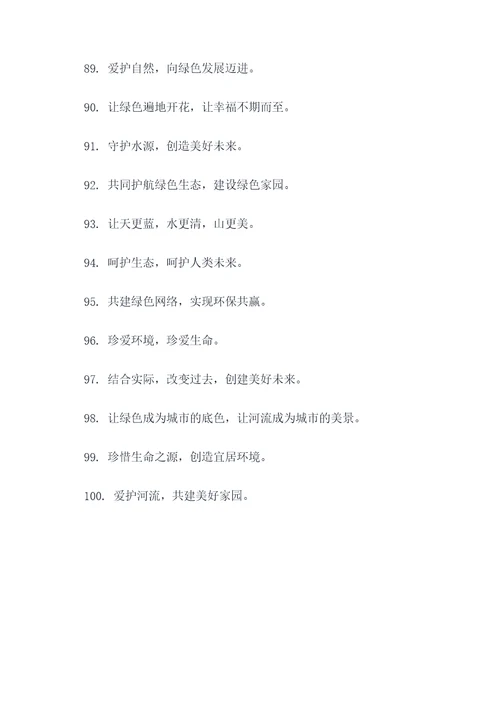 89. 爱护自然，向绿色发展迈进。

90. 让绿色遍地开花，让幸福不期而至。

91. 守护水源，创造美好未来。

92. 共同护航绿色生态，建设绿色家园。

93. 让天更蓝，水更清，山更美。

94. 呵护生态，呵护人类未来。

95. 共建绿色网络，实现环保共赢。

96. 珍爱环境，珍爱生命。

97. 结合实际，改变过去，创建美好未来。

98. 让绿色成为城市的底色，让河流成为城市的美景。

99. 珍惜生命之源，创造宜居环境。

100. 爱护河流，共建美好家园。